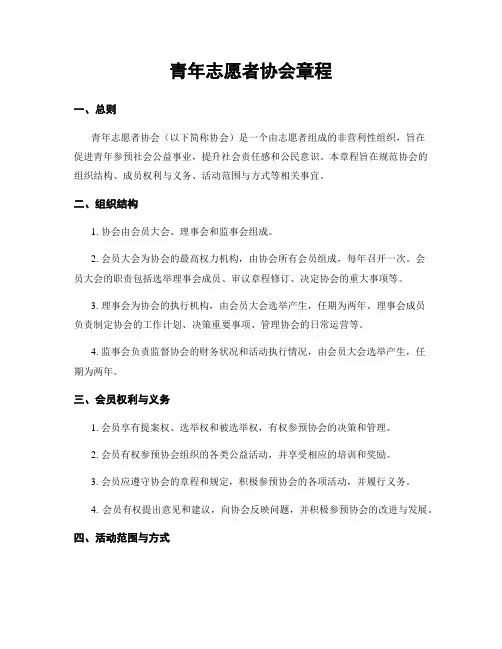 青年志愿者协会章程

一、总则

青年志愿者协会（以下简称协会）是一个由志愿者组成的非营利性组织，旨在促进青年参预社会公益事业，提升社会责任感和公民意识。本章程旨在规范协会的组织结构、成员权利与义务、活动范围与方式等相关事宜。

二、组织结构

1. 协会由会员大会、理事会和监事会组成。

2. 会员大会为协会的最高权力机构，由协会所有会员组成，每年召开一次。会员大会的职责包括选举理事会成员、审议章程修订、决定协会的重大事项等。

3. 理事会为协会的执行机构，由会员大会选举产生，任期为两年。理事会成员负责制定协会的工作计划、决策重要事项、管理协会的日常运营等。

4. 监事会负责监督协会的财务状况和活动执行情况，由会员大会选举产生，任期为两年。

三、会员权利与义务

1. 会员享有提案权、选举权和被选举权，有权参预协会的决策和管理。

2. 会员有权参预协会组织的各类公益活动，并享受相应的培训和奖励。

3. 会员应遵守协会的章程和规定，积极参预协会的各项活动，并履行义务。

4. 会员有权提出意见和建议，向协会反映问题，并积极参预协会的改进与发展。

四、活动范围与方式